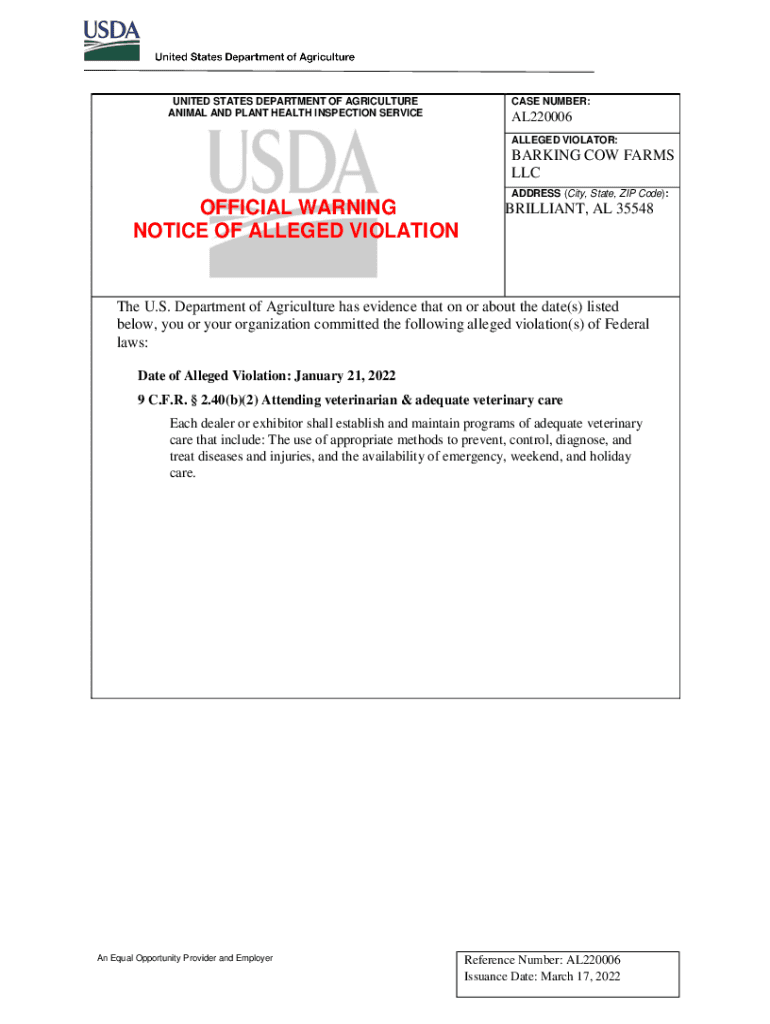 USDA
United States Department of Agriculture

UNITED STATES DEPARTMENT OF AGRICULTURE
ANIMAL AND PLANT HEALTH INSPECTION SERVICE

USDA

OFFICIAL WARNING
NOTICE OF ALLEGED VIOLATION

CASE NUMBER:
AL220006

ALLEGED VIOLATOR:
BARKING COW FARMS LLC

ADDRESS (City, State, ZIP Code):
BRILLIANT, AL 35548

The U.S. Department of Agriculture has evidence that on or about the date(s) listed below, you or your organization committed the following alleged violation(s) of Federal laws:

Date of Alleged Violation: January 21, 2022

9 C.F.R. § 2.40(b)(2) Attending veterinarian & adequate veterinary care

Each dealer or exhibitor shall establish and maintain programs of adequate veterinary care that include: The use of appropriate methods to prevent, control, diagnose, and treat diseases and injuries, and the availability of emergency, weekend, and holiday care.

An Equal Opportunity Provider and Employer

Reference Number: AL220006
Issuance Date: March 17, 2022